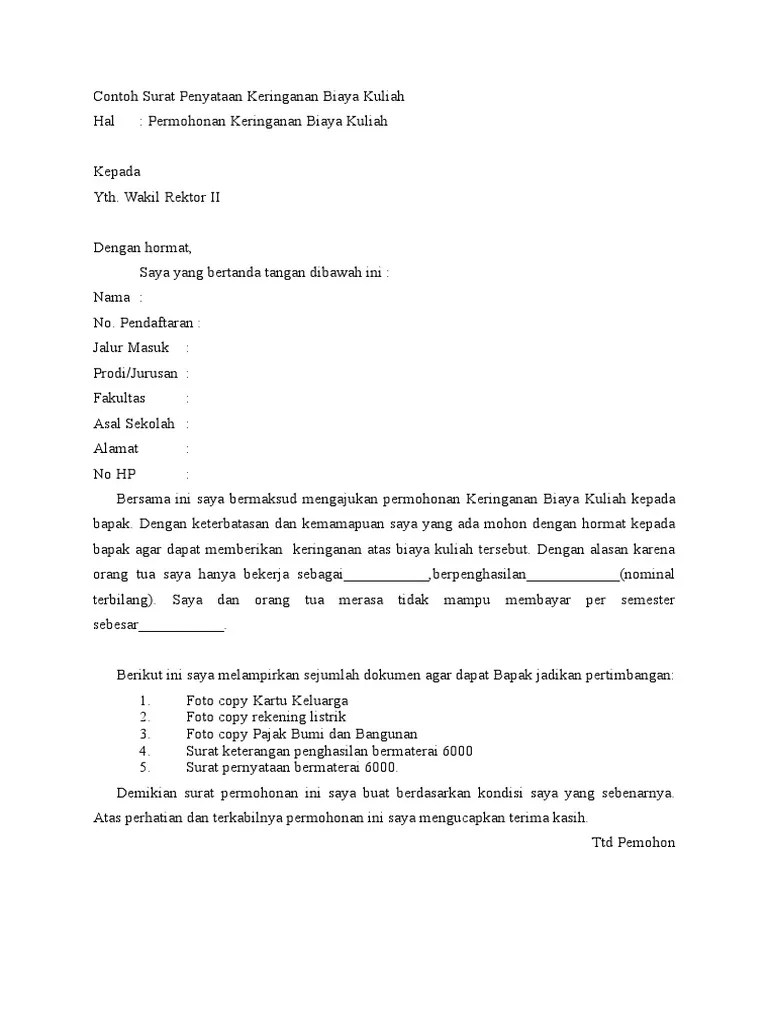 Contoh Surat Penyataan Keringanan Biaya Kuliah
Hal : Permohonan Keringanan Biaya Kuliah

Kepada
Yth. Wakil Rektor II

Dengan hormat,
Saya yang bertanda tangan dibawah ini :
Nama :
No. Pendaftaran :
Jalur Masuk :
Prodi/Jurusan :
Fakultas :
Asal Sekolah :
Alamat :
No HP :
Bersama ini saya bermaksud mengajukan permohonan Keringanan Biaya Kuliah kepada bapak. Dengan keterbatasan dan kemamapuan saya yang ada mohon dengan hormat kepada bapak agar dapat memberikan keringanan atas biaya kuliah tersebut. Dengan alasan karena orang tua saya hanya bekerja sebagai____________,berpenghasilan_____________(nominal terbilang). Saya dan orang tua merasa tidak mampu membayar per semester sebesar____________.

Berikut ini saya melampirkan sejumlah dokumen agar dapat Bapak jadikan pertimbangan:
1. Foto copy Kartu Keluarga
2. Foto copy rekening listrik
3. Foto copy Pajak Bumi dan Bangunan
4. Surat keterangan penghasilan bermaterai 6000
5. Surat pernyataan bermaterai 6000.
Demikian surat permohonan ini saya buat berdasarkan kondisi saya yang sebenarnya. Atas perhatian dan terkabilnya permohonan ini saya mengucapkan terima kasih.
Ttd Pemohon